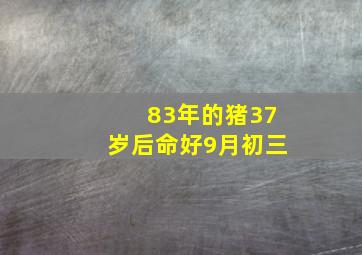 83年的猪37岁后命好9月初三